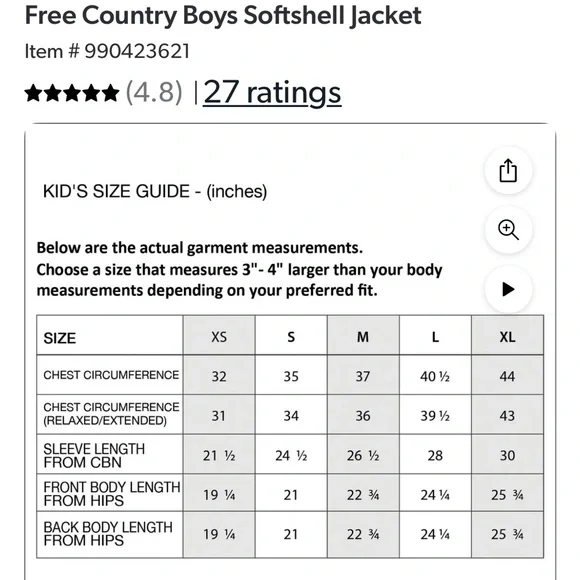 Free Country Boys Softshell Jacket

Item # 990423621

★★★★★ (4.8) | 27 ratings

KID'S SIZE GUIDE - (inches)

Below are the actual garment measurements.
Choose a size that measures 3"- 4" larger than your body measurements depending on your preferred fit.

| SIZE | XS | S | M | L | XL |
|---|---|---|---|---|---|
| CHEST CIRCUMFERENCE | 32 | 35 | 37 | 40 ½ | 44 |
| CHEST CIRCUMFERENCE (RELAXED/EXTENDED) | 31 | 34 | 36 | 39 ½ | 43 |
| SLEEVE LENGTH FROM CBN | 21 ½ | 24 ½ | 26 ½ | 28 | 30 |
| FRONT BODY LENGTH FROM HIPS | 19 ¼ | 21 | 22 ¾ | 24 ¼ | 25 ¾ |
| BACK BODY LENGTH FROM HIPS | 19 ¼ | 21 | 22 ¾ | 24 ¼ | 25 ¾ |